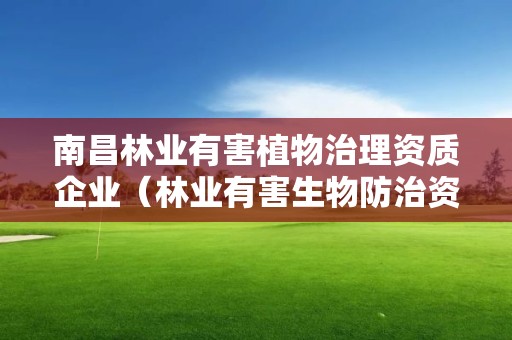 南昌林业有害植物治理资质企业（林业有害生物防治资